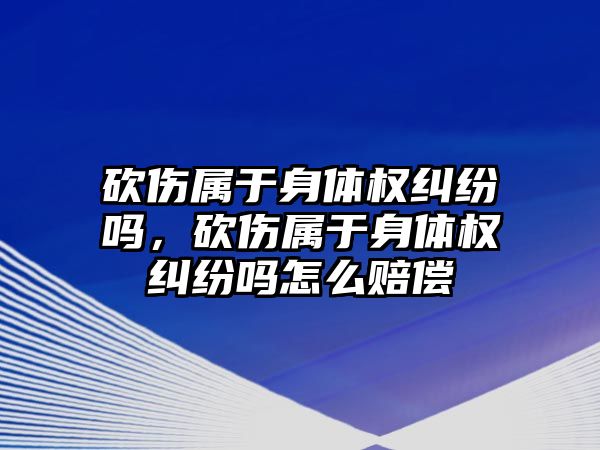 砍伤属于身体权纠纷吗，砍伤属于身体权纠纷吗怎么赔偿